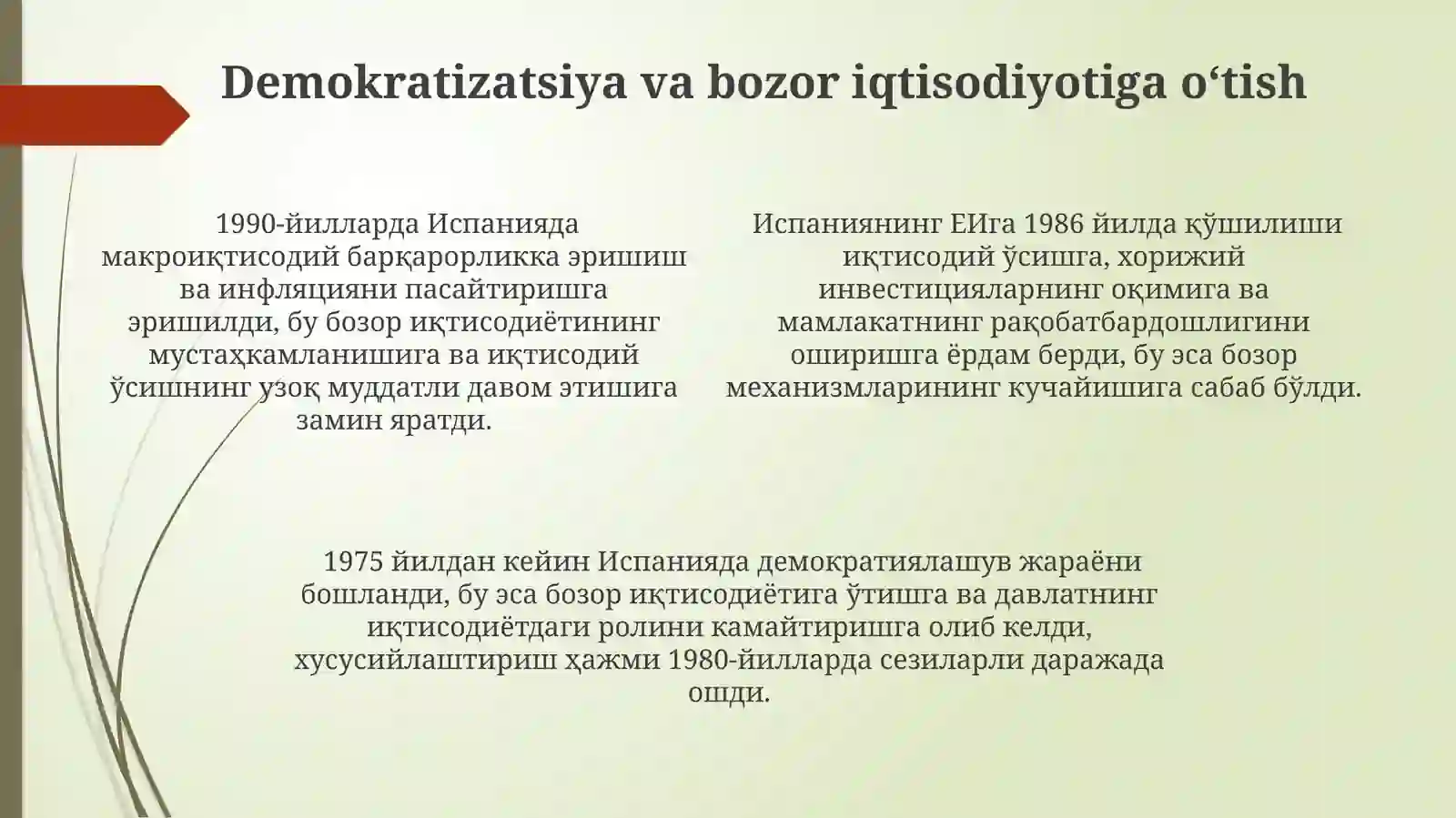 Demokratizatsiya va bozor iqtisodiyotiga o‘tish

1990-йилларда Испанияда макроиқтисодий барқарорликка эришиш ва инфляцияни пасайтиришга эришилди, бу бозор иқтисодиётининг мустаҳкамланишига ва иқтисодий ўсишнинг узоқ муддатли давом этишига замин яратди.

Испаниянинг ЕИга 1986 йилда қўшилиши иқтисодий ўсишга, хорижий инвестицияларнинг оқимига ва мамлакатнинг рақобатбардошлигини оширишга ёрдам берди, бу эса бозор механизмларининг кучайишига сабаб бўлди.

1975 йилдан кейин Испанияда демократиялашув жараёни бошланди, бу эса бозор иқтисодиётига ўтишга ва давлатнинг иқтисодиётдаги ролини камайтиришга олиб келди, хусусийлаштириш ҳажми 1980-йилларда сезиларли даражада ошди.